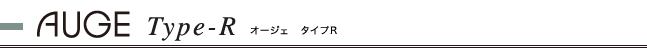 AUGE Type-R オージェ　タイプR